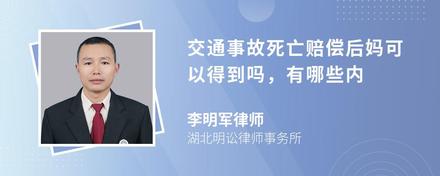 交通事故死亡赔偿后妈可以得到吗，有哪些内

李明军律师
湖北明讼律师事务所